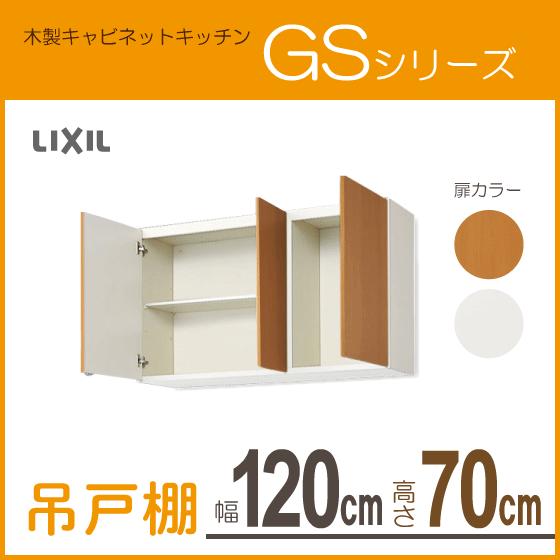 木製キャビネットキッチン GSシリーズ

LIXIL

扉カラー

吊戸棚 幅120cm 高さ70cm